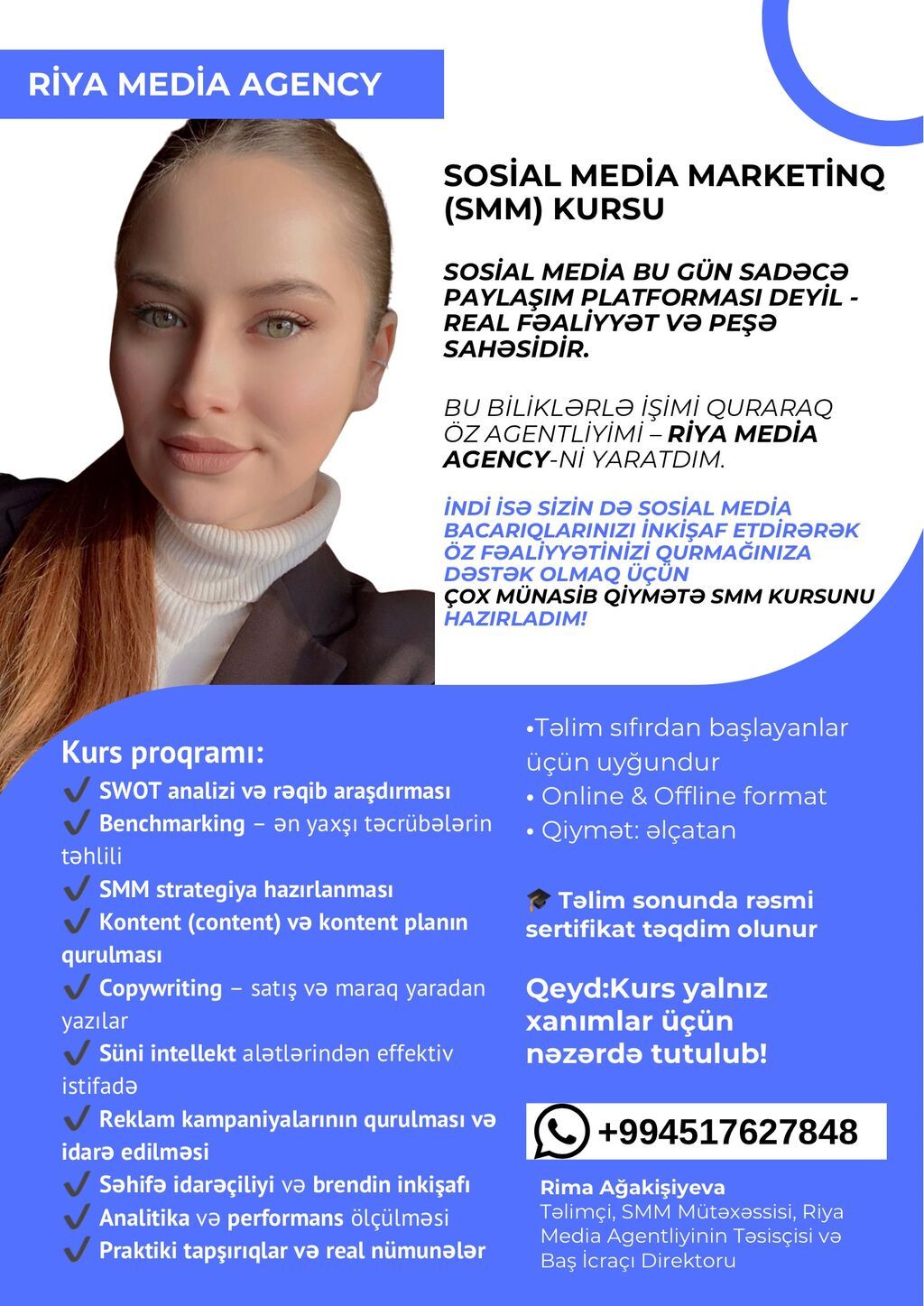 RİYA MEDİA AGENCY

SOSİAL MEDİA MARKETİNQ (SMM) KURSU

SOSİAL MEDİA BU GÜN SADƏCƏ PAYLAŞIM PLATFORMASI DEYİL - REAL FƏALİYYƏT VƏ PEŞƏ SAHƏSİDİR.

BU BİLİKLƏRLƏ İŞİMİ QURARAQ ÖZ AGENTLİYİMİ – RİYA MEDİA AGENCY-Nİ YARATDIM.

İNDİ İSƏ SİZİN DƏ SOSİAL MEDİA BACARIQLARINIZI İNKİŞAF ETDİRƏRƏK ÖZ FƏALİYYƏTİNİZİ QURMAĞINIZA DƏSTƏK OLMAQ ÜÇÜN ÇOX MÜNASİB QİYMƏTƏ SMM KURSUNU HAZIRLADIM!

Kurs proqramı:
✔ SWOT analizi və rəqib araşdırması
✔ Benchmarking – ən yaxşı təcrübələrin təhlili
✔ SMM strategiya hazırlanması
✔ Kontent (content) və kontent planın qurulması
✔ Copywriting – satış və maraq yaradan yazılar
✔ Süni intellekt alətlərindən effektiv istifadə
✔ Reklam kampaniyalarının qurulması və idarə edilməsi
✔ Səhifə idarəçiliyi və brendin inkişafı
✔ Analitika və performans ölçülməsi
✔ Praktiki tapşırıqlar və real nümunələr

•Təlim sıfırdan başlayanlar üçün uyğundur
• Online & Offline format
• Qiymət: əlçatan

🎓 Təlim sonunda rəsmi sertifikat təqdim olunur

Qeyd:Kurs yalnız xanımlar üçün nəzərdə tutulub!

+994517627848

Rima Ağakişiyeva
Təlimçi, SMM Mütəxəssisi, Riya Media Agentliyinin Təsisçisi və Baş İcraçı Direktoru